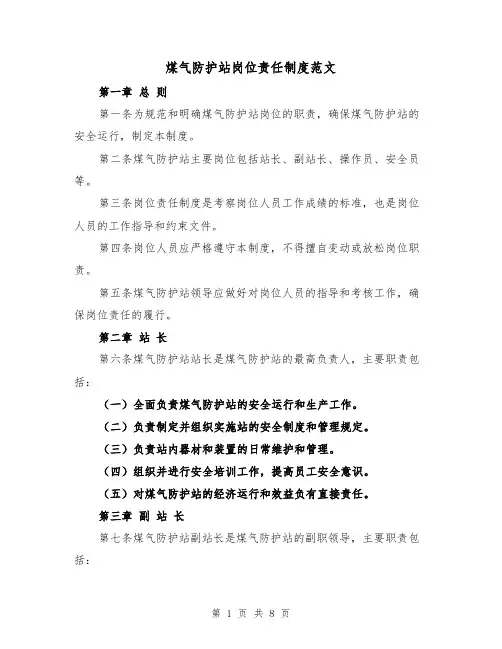 煤气防护站岗位责任制度范文

第一章 总 则

第一条为规范和明确煤气防护站岗位的职责，确保煤气防护站的安全运行，制定本制度。

第二条煤气防护站主要岗位包括站长、副站长、操作员、安全员等。

第三条岗位责任制度是考察岗位人员工作成绩的标准，也是岗位人员的工作指导和约束文件。

第四条岗位人员应严格遵守本制度，不得擅自变动或放松岗位职责。

第五条煤气防护站领导应做好对岗位人员的指导和考核工作，确保岗位责任的履行。

第二章 站 长

第六条煤气防护站站长是煤气防护站的最高负责人，主要职责包括：

（一）全面负责煤气防护站的安全运行和生产工作。

（二）负责制定并组织实施站的安全制度和管理规定。

（三）负责站内器材和装置的日常维护和管理。

（四）组织并进行安全培训工作，提高员工安全意识。

（五）对煤气防护站的经济运行和效益负有直接责任。

第三章 副 站 长

第七条煤气防护站副站长是煤气防护站的副职领导，主要职责包括：

第 1 页 共 8 页